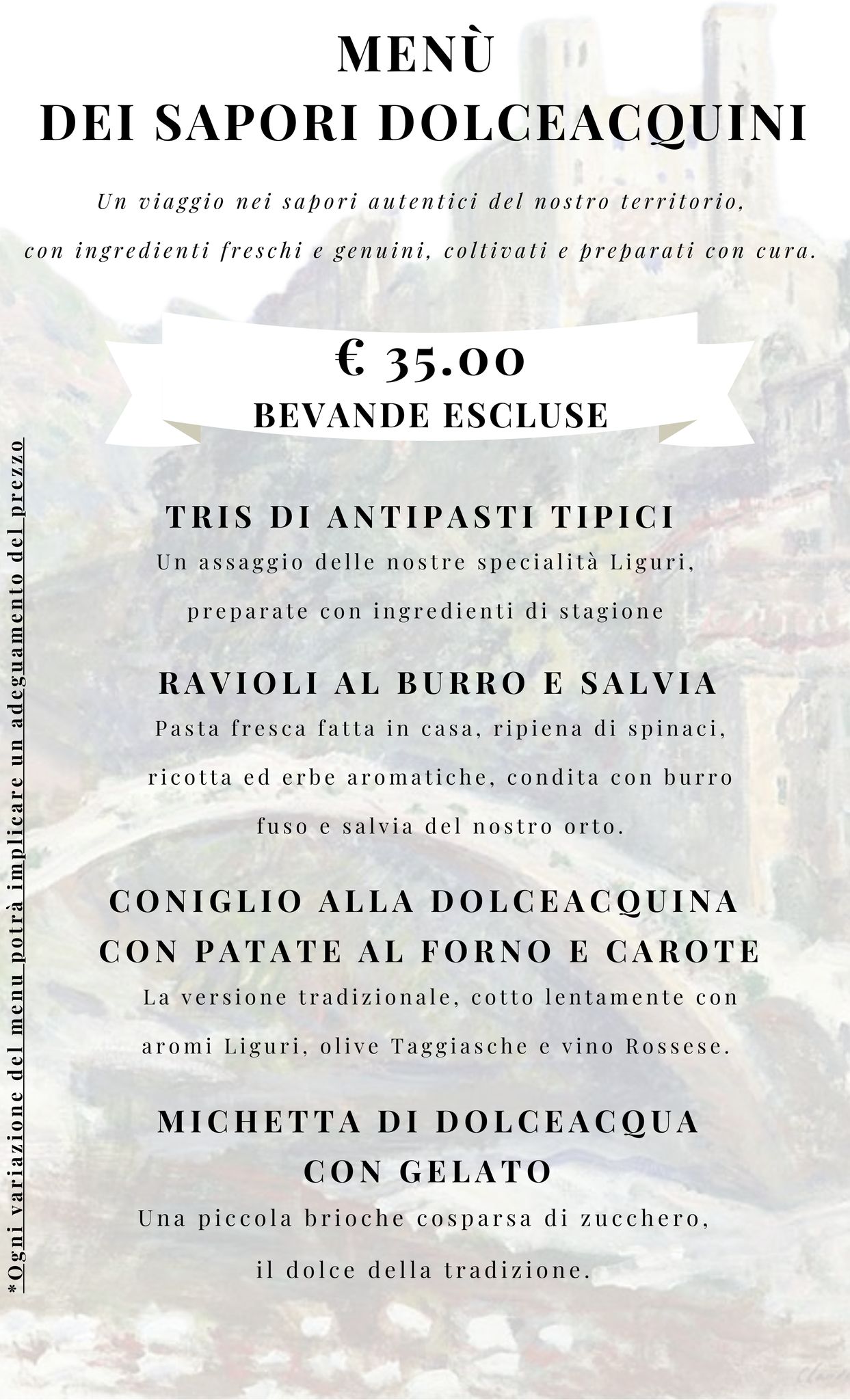 MENÙ
DEI SAPORI DOLCEACQUINI

Un viaggio nei sapori autentici del nostro territorio, con ingredienti freschi e genuini, coltivati e preparati con cura.

€ 35.00
BEVANDE ESCLUSE

TRIS DI ANTIPASTI TIPICI
Un assaggio delle nostre specialità Liguri, preparate con ingredienti di stagione

RAVIOLI AL BURRO E SALVIA
Pasta fresca fatta in casa, ripiena di spinaci, ricotta ed erbe aromatiche, condita con burro fuso e salvia del nostro orto.

CONIGLIO ALLA DOLCEACQUINA
CON PATATE AL FORNO E CAROTE
La versione tradizionale, cotto lentamente con aromi Liguri, olive Taggiasche e vino Rossese.

MICHETTA DI DOLCEACQUA
CON GELATO
Una piccola brioche cosparsa di zucchero, il dolce della tradizione.

*Ogni variazione del menu potrà implicare un adeguamento del prezzo